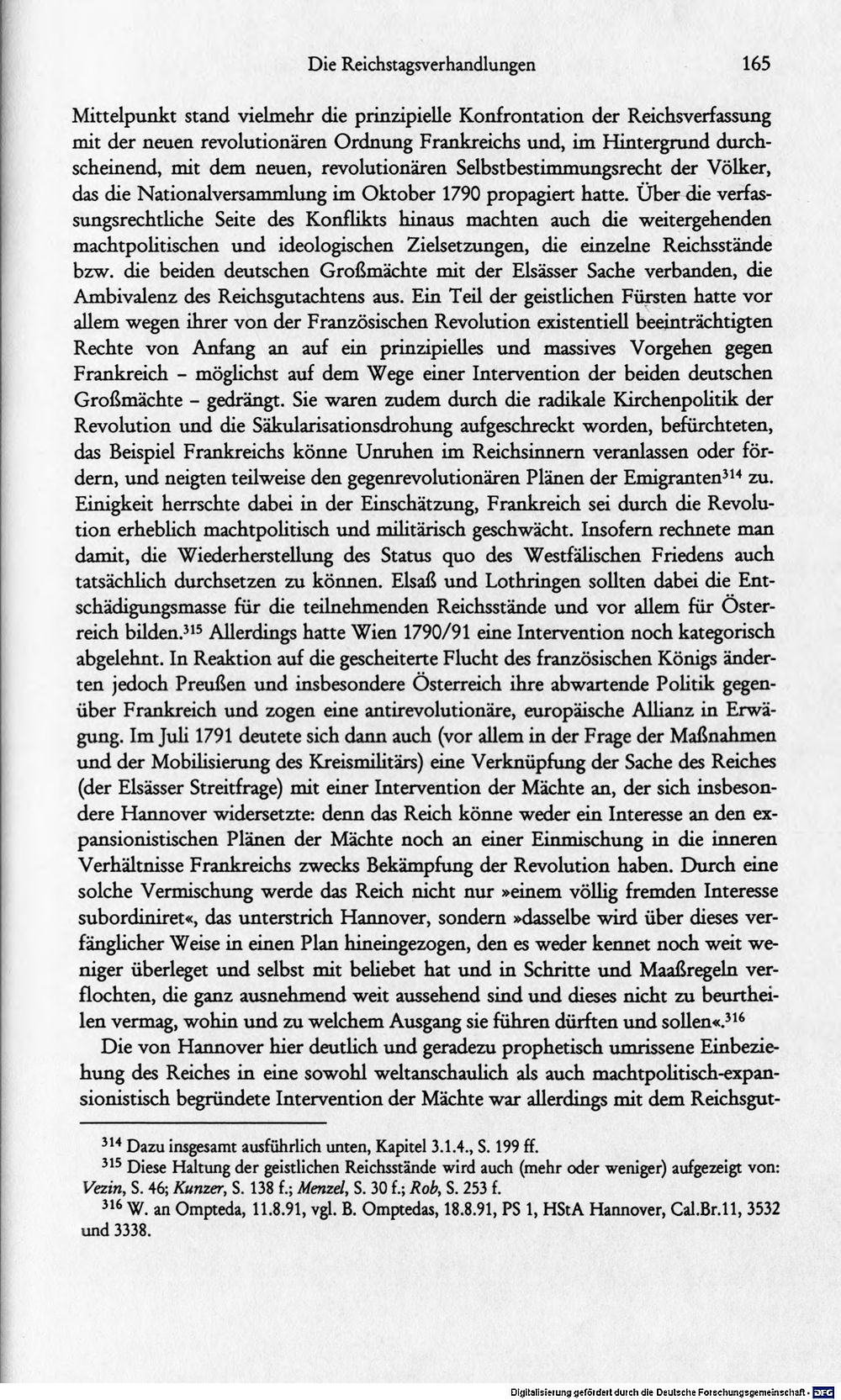 Die Reichstagsverhandlungen 165

Mittelpunkt stand vielmehr die prinzipielle Konfrontation der Reichsverfassung mit der neuen revolutionären Ordnung Frankreichs und, im Hintergrund durchscheinend, mit dem neuen, revolutionären Selbstbestimmungsrecht der Völker, das die Nationalversammlung im Oktober 1790 propagiert hatte. Über die verfassungsrechtliche Seite des Konflikts hinaus machten auch die weitergehenden machtpolitischen und ideologischen Zielsetzungen, die einzelne Reichsstände bzw. die beiden deutschen Großmächte mit der Elsässer Sache verbanden, die Ambivalenz des Reichsgutachtens aus. Ein Teil der geistlichen Fürsten hatte vor allem wegen ihrer von der Französischen Revolution existentiell beeinträchtigten Rechte von Anfang an auf ein prinzipielles und massives Vorgehen gegen Frankreich - möglichst auf dem Wege einer Intervention der beiden deutschen Großmächte - gedrängt. Sie waren zudem durch die radikale Kirchenpolitik der Revolution und die Säkularisationsdrohung aufgeschreckt worden, befürchteten, das Beispiel Frankreichs könne Unruhen im Reichsinnern veranlassen oder fördern, und neigten teilweise den gegenrevolutionären Plänen der Emigranten$^{314}$ zu. Einigkeit herrschte dabei in der Einschätzung, Frankreich sei durch die Revolution erheblich machtpolitisch und militärisch geschwächt. Insofern rechnete man damit, die Wiederherstellung des Status quo des Westfälischen Friedens auch tatsächlich durchsetzen zu können. Elsaß und Lothringen sollten dabei die Entschädigungsmasse für die teilnehmenden Reichsstände und vor allem für Österreich bilden.$^{315}$ Allerdings hatte Wien 1790/91 eine Intervention noch kategorisch abgelehnt. In Reaktion auf die gescheiterte Flucht des französischen Königs änderten jedoch Preußen und insbesondere Österreich ihre abwartende Politik gegenüber Frankreich und zogen eine antirevolutionäre, europäische Allianz in Erwägung. Im Juli 1791 deutete sich dann auch (vor allem in der Frage der Maßnahmen und der Mobilisierung des Kreismilitärs) eine Verknüpfung der Sache des Reiches (der Elsässer Streitfrage) mit einer Intervention der Mächte an, der sich insbesondere Hannover widersetzte: denn das Reich könne weder ein Interesse an den expansionistischen Plänen der Mächte noch an einer Einmischung in die inneren Verhältnisse Frankreichs zwecks Bekämpfung der Revolution haben. Durch eine solche Vermischung werde das Reich nicht nur »einem völlig fremden Interesse subordiniret«, das unterstrich Hannover, sondern »dasselbe wird über dieses verfänglicher Weise in einen Plan hineingezogen, den es weder kennet noch weit weniger überleget und selbst mit beliebet hat und in Schritte und Maaßregeln verflochten, die ganz ausnehmend weit aussehend sind und dieses nicht zu beurtheilen vermag, wohin und zu welchem Ausgang sie führen dürften und sollen«.$^{316}$

Die von Hannover hier deutlich und geradezu prophetisch umrissene Einbeziehung des Reiches in eine sowohl weltanschaulich als auch machtpolitisch-expansionistisch begründete Intervention der Mächte war allerdings mit dem Reichsgut-

$^{314}$ Dazu insgesamt ausführlich unten, Kapitel 3.1.4., S. 199 ff.

$^{315}$ Diese Haltung der geistlichen Reichsstände wird auch (mehr oder weniger) aufgezeigt von: Vezin, S. 46; Kunzer, S. 138 f.; Menzel, S. 30 f.; Rob, S. 253 f.

$^{316}$ W. an Ompteda, 11.8.91, vgl. B. Omptedas, 18.8.91, PS 1, HStA Hannover, Cal.Br.11, 3532 und 3338.

Digitalisierung gefördert durch die Deutsche Forschungsgemeinschaft - DFG